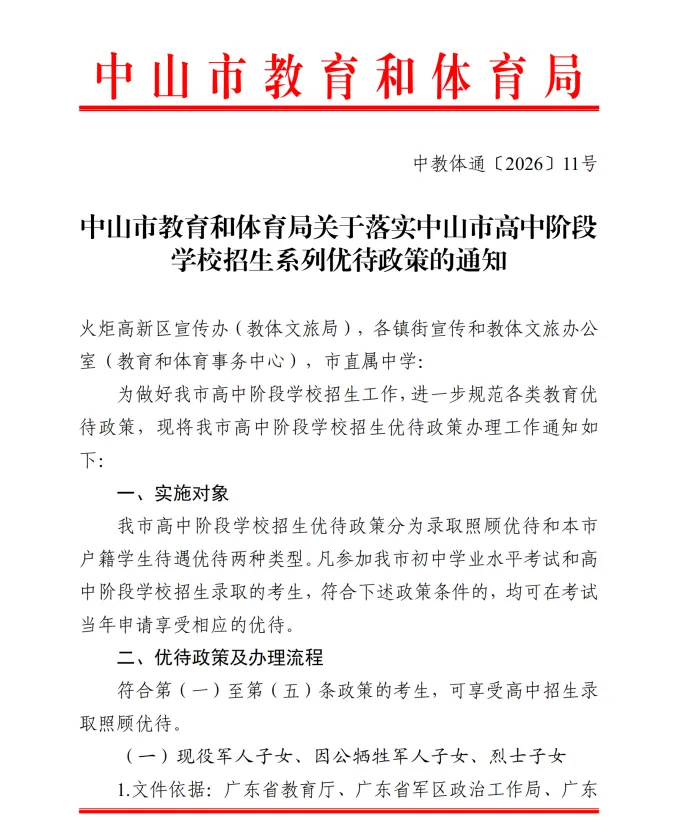 中山市教育和体育局

中教体通〔2026〕11号

中山市教育和体育局关于落实中山市高中阶段学校招生系列优待政策的通知

火炬高新区宣传办（教体文旅局），各镇街宣传和教体文旅办公室（教育和体育事务中心），市直属中学：

为做好我市高中阶段学校招生工作，进一步规范各类教育优待政策，现将我市高中阶段学校招生优待政策办理工作通知如下：

一、实施对象

我市高中阶段学校招生优待政策分为录取照顾优待和本市户籍学生待遇优待两种类型。凡参加我市初中学业水平考试和高中阶段学校招生录取的考生，符合下述政策条件的，均可在考试当年申请享受相应的优待。

二、优待政策及办理流程

符合第（一）至第（五）条政策的考生，可享受高中招生录取照顾优待。

（一）现役军人子女、因公牺牲军人子女、烈士子女

1.文件依据：广东省教育厅、广东省军区政治工作局、广东